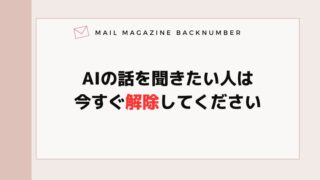 MAIL MAGAZINE BACKNUMBER

AIの話を聞きたい人は
今すぐ解除してください